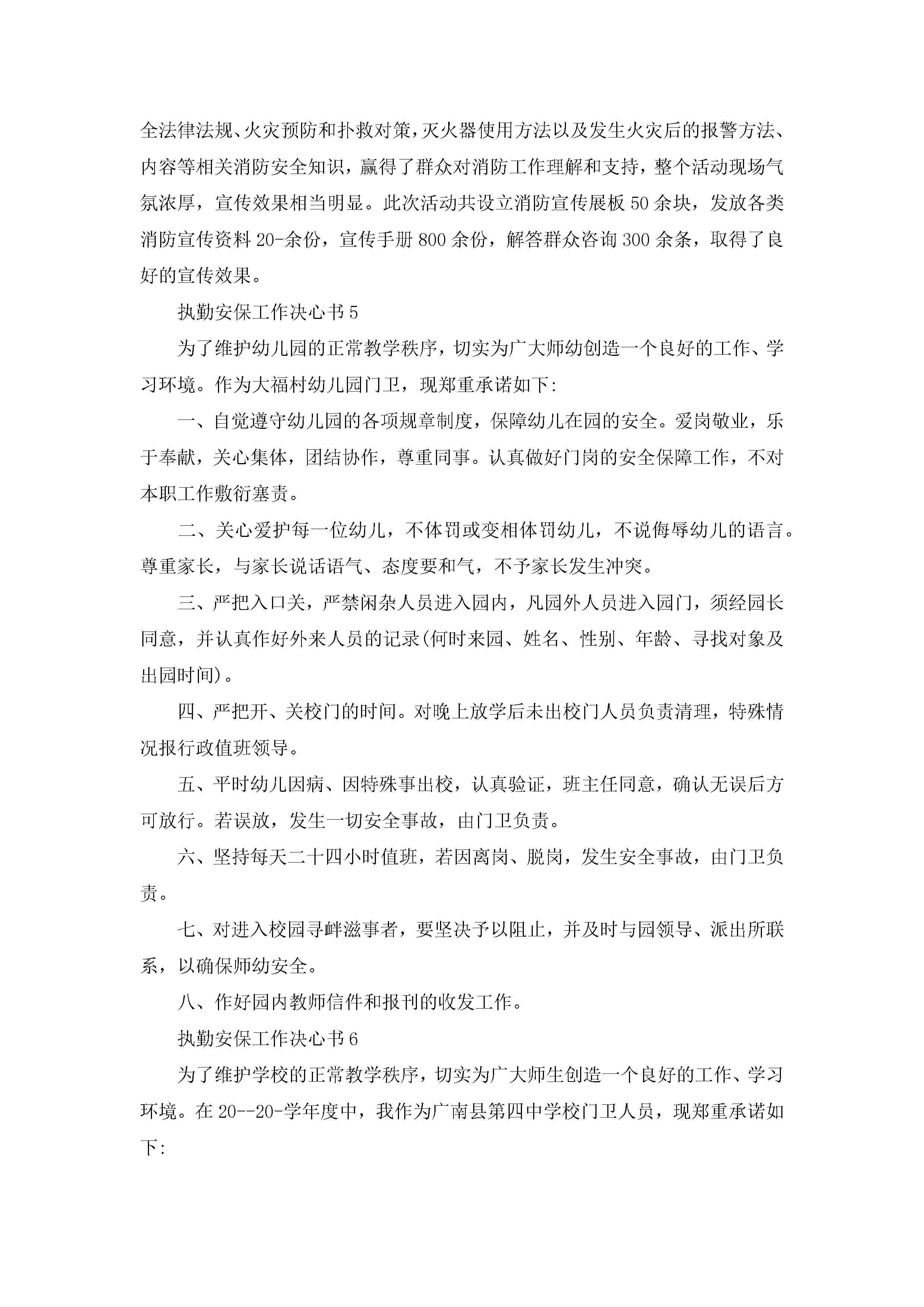 全法律法规、火灾预防和扑救对策，灭火器使用方法以及发生火灾后的报警方法、内容等相关消防安全知识，赢得了群众对消防工作理解和支持，整个活动现场气氛浓厚，宣传效果相当明显。此次活动共设立消防宣传展板50余块，发放各类消防宣传资料20-余份，宣传手册800余份，解答群众咨询300余条，取得了良好的宣传效果。

执勤安保工作决心书5

为了维护幼儿园的正常教学秩序，切实为广大师幼创造一个良好的工作、学习环境。作为大福村幼儿园门卫，现郑重承诺如下:

一、自觉遵守幼儿园的各项规章制度，保障幼儿在园的安全。爱岗敬业，乐于奉献，关心集体，团结协作，尊重同事。认真做好门岗的安全保障工作，不对本职工作敷衍塞责。

二、关心爱护每一位幼儿，不体罚或变相体罚幼儿，不说侮辱幼儿的语言。尊重家长，与家长说话语气、态度要和气，不予家长发生冲突。

三、严把入口关，严禁闲杂人员进入园内，凡园外人员进入园门，须经园长同意，并认真作好外来人员的记录(何时来园、姓名、性别、年龄、寻找对象及出园时间)。

四、严把开、关校门的时间。对晚上放学后未出校门人员负责清理，特殊情况报行政值班领导。

五、平时幼儿因病、因特殊事出校，认真验证，班主任同意，确认无误后方可放行。若误放，发生一切安全事故，由门卫负责。

六、坚持每天二十四小时值班，若因离岗、脱岗，发生安全事故，由门卫负责。

七、对进入校园寻衅滋事者，要坚决予以阻止，并及时与园领导、派出所联系，以确保师幼安全。

八、作好园内教师信件和报刊的收发工作。

执勤安保工作决心书6

为了维护学校的正常教学秩序，切实为广大师生创造一个良好的工作、学习环境。在20--20-学年度中，我作为广南县第四中学校门卫人员，现郑重承诺如下: